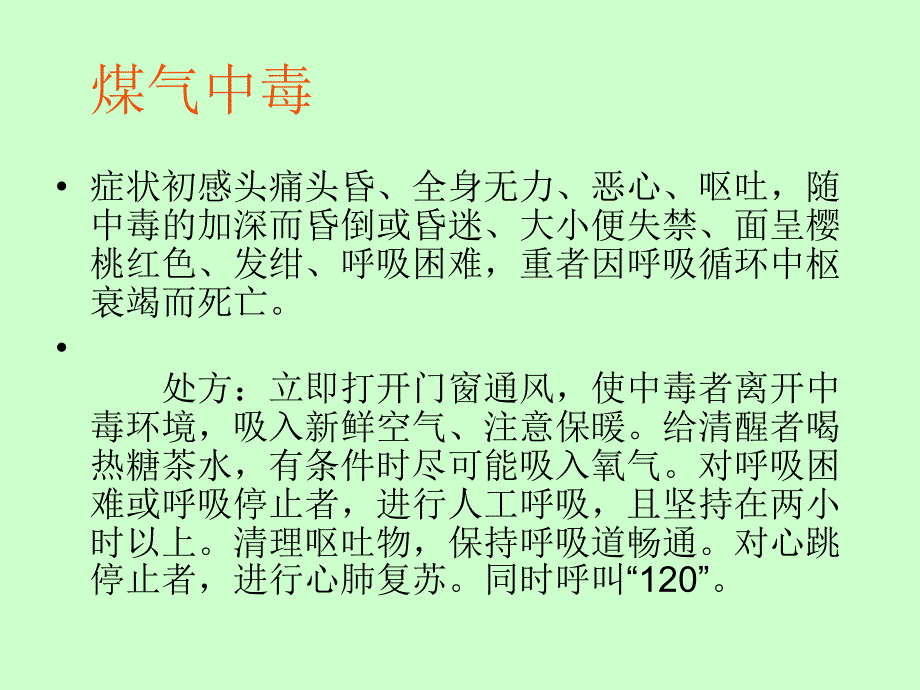 煤气中毒

• 症状初感头痛头昏、全身无力、恶心、呕吐，随中毒的加深而昏倒或昏迷、大小便失禁、面呈樱桃红色、发绀、呼吸困难，重者因呼吸循环中枢衰竭而死亡。

• 处方：立即打开门窗通风，使中毒者离开中毒环境，吸入新鲜空气、注意保暖。给清醒者喝热糖茶水，有条件时尽可能吸入氧气。对呼吸困难或呼吸停止者，进行人工呼吸，且坚持在两小时以上。清理呕吐物，保持呼吸道畅通。对心跳停止者，进行心肺复苏。同时呼叫“120”。